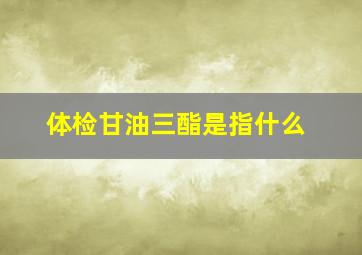 体检甘油三酯是指什么